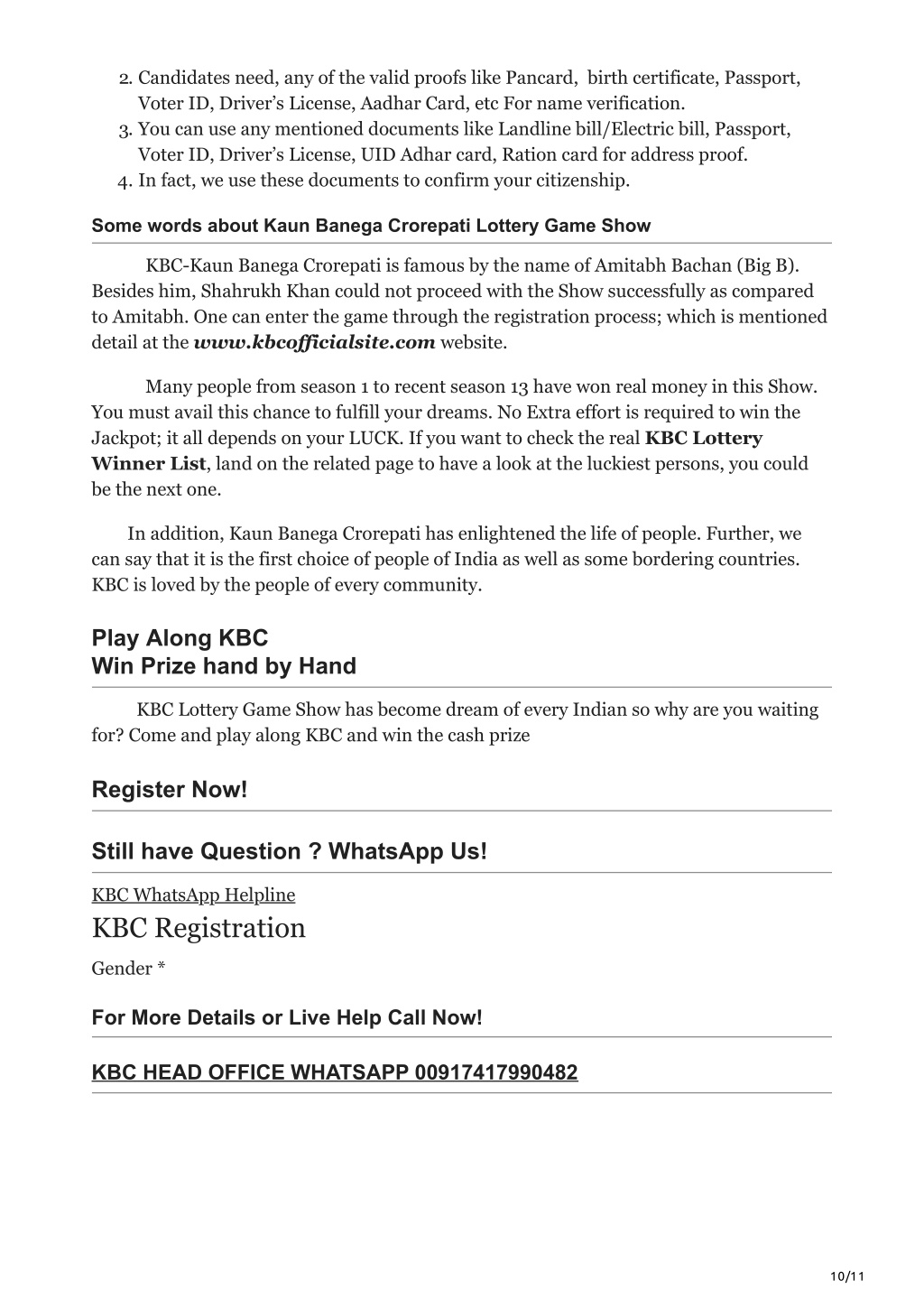 2. Candidates need, any of the valid proofs like Pancard, birth certificate, Passport, Voter ID, Driver's License, Aadhar Card, etc For name verification.
3. You can use any mentioned documents like Landline bill/Electric bill, Passport, Voter ID, Driver's License, UID Adhar card, Ration card for address proof.
4. In fact, we use these documents to confirm your citizenship.

Some words about Kaun Banega Crorepati Lottery Game Show

KBC-Kaun Banega Crorepati is famous by the name of Amitabh Bachan (Big B). Besides him, Shahrukh Khan could not proceed with the Show successfully as compared to Amitabh. One can enter the game through the registration process; which is mentioned detail at the www.kbcofficialsite.com website.

Many people from season 1 to recent season 13 have won real money in this Show. You must avail this chance to fulfill your dreams. No Extra effort is required to win the Jackpot; it all depends on your LUCK. If you want to check the real KBC Lottery Winner List, land on the related page to have a look at the luckiest persons, you could be the next one.

In addition, Kaun Banega Crorepati has enlightened the life of people. Further, we can say that it is the first choice of people of India as well as some bordering countries. KBC is loved by the people of every community.

Play Along KBC
Win Prize hand by Hand

KBC Lottery Game Show has become dream of every Indian so why are you waiting for? Come and play along KBC and win the cash prize

Register Now!

Still have Question ? WhatsApp Us!

KBC WhatsApp Helpline

KBC Registration

Gender *

For More Details or Live Help Call Now!

KBC HEAD OFFICE WHATSAPP 00917417990482

10/11